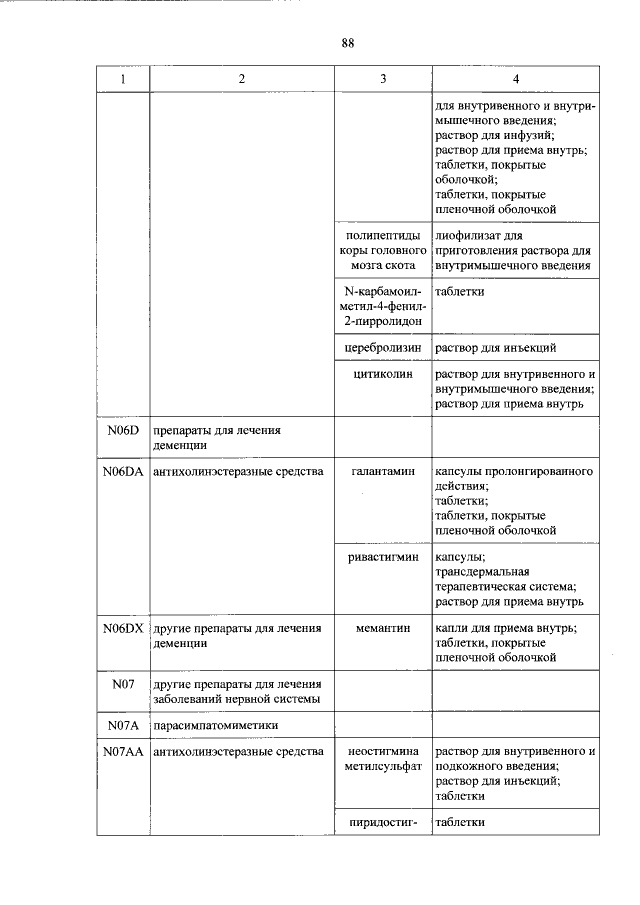 88

| 1 | 2 | 3 | 4 |
|---|---|---|---|
| | | | для внутривенного и внутримышечного введения; раствор для инфузий; раствор для приема внутрь; таблетки, покрытые оболочкой; таблетки, покрытые пленочной оболочкой |
| | | полипептиды коры головного мозга скота | лиофилизат для приготовления раствора для внутримышечного введения |
| | | N-карбамоилметил-4-фенил-2-пирролидон | таблетки |
| | | церебролизин | раствор для инъекций |
| | | цитиколин | раствор для внутривенного и внутримышечного введения; раствор для приема внутрь |
| N06D | препараты для лечения деменции | | |
| N06DA | антихолинэстеразные средства | галантамин | капсулы пролонгированного действия; таблетки; таблетки, покрытые пленочной оболочкой |
| | | ривастигмин | капсулы; трансдермальная терапевтическая система; раствор для приема внутрь |
| N06DX | другие препараты для лечения деменции | мемантин | капли для приема внутрь; таблетки, покрытые пленочной оболочкой |
| N07 | другие препараты для лечения заболеваний нервной системы | | |
| N07A | парасимпатомиметики | | |
| N07AA | антихолинэстеразные средства | неостигмина метилсульфат | раствор для внутривенного и подкожного введения; раствор для инъекций; таблетки |
| | | пиридостиг- | таблетки |